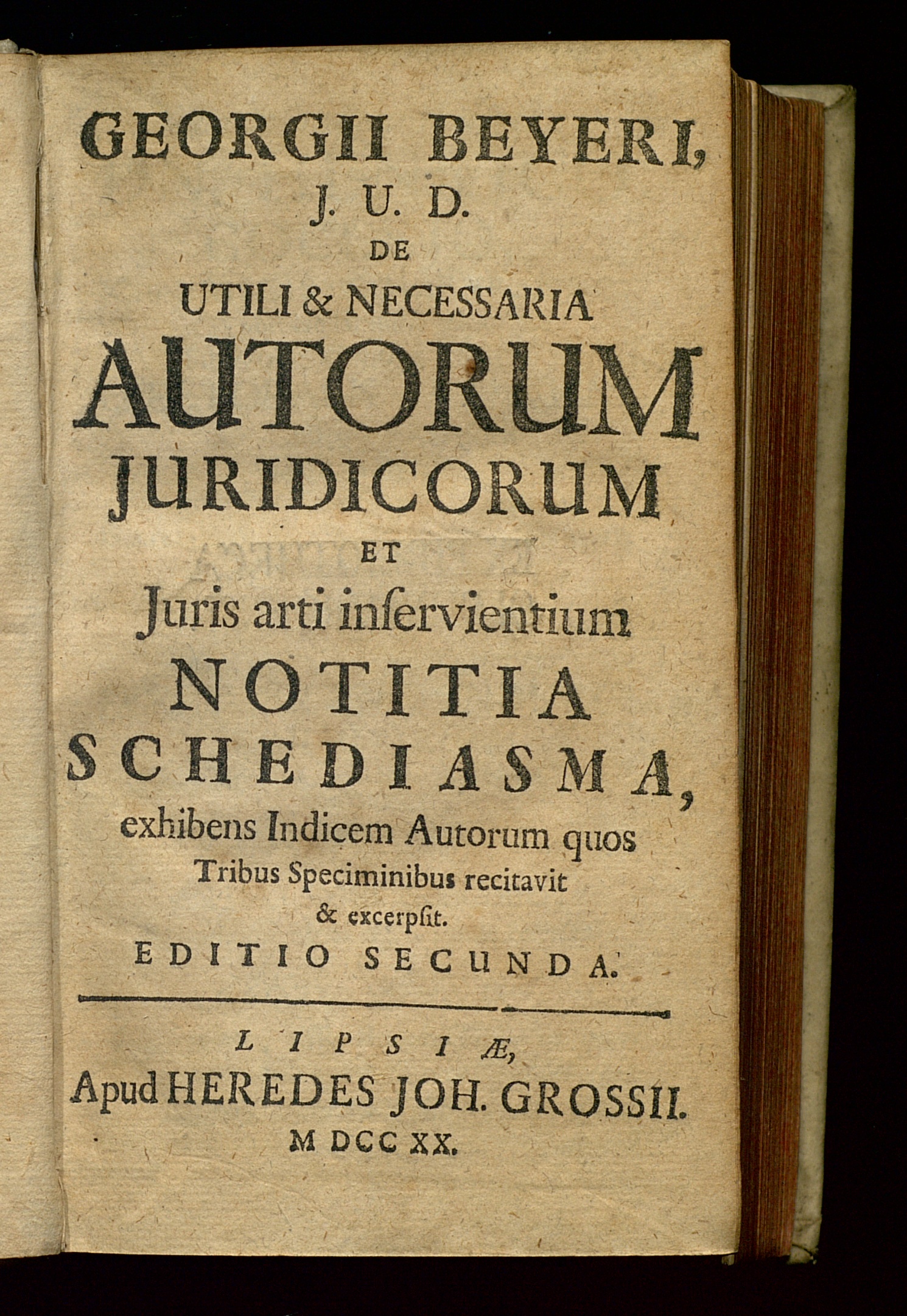 GEORGII BEYERI,
J. U. D.
DE
UTILI & NECESSARIA
AUTORUM
JURIDICORUM
ET
Juris arti inservientium
NOTITIA
SCHEDIASMA,
exhibens Indicem Autorum quos Tribus Speciminibus recitavit & excerpsit.
EDITIO SECUNDA.

LIPSIÆ,
Apud HEREDES JOH. GROSSII.
M DCC XX.